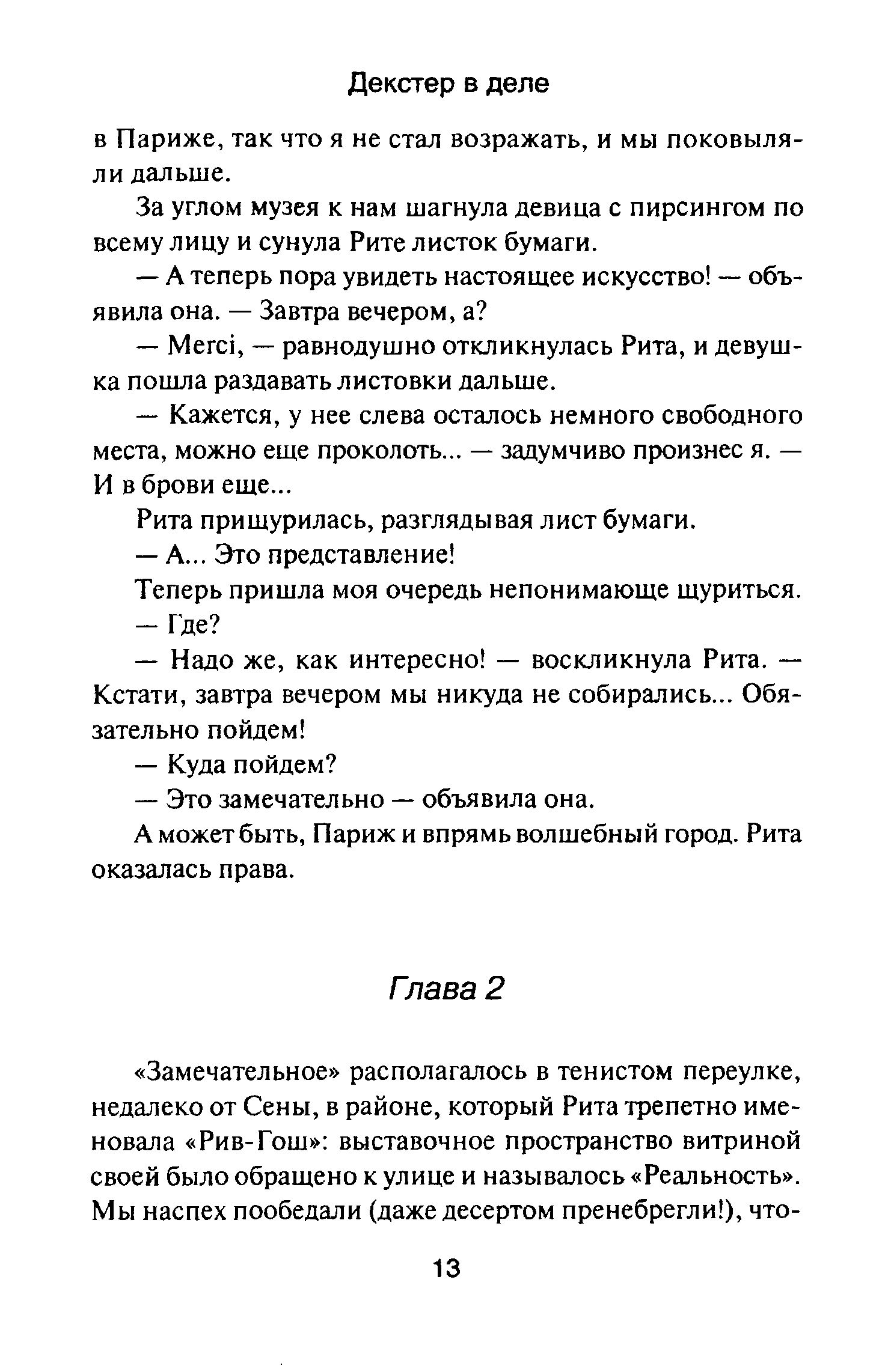 Декстер в деле

в Париже, так что я не стал возражать, и мы поковыляли дальше.

За углом музея к нам шагнула девица с пирсингом по всему лицу и сунула Рите листок бумаги.

— А теперь пора увидеть настоящее искусство! — объявила она. — Завтра вечером, а?

— Merci, — равнодушно откликнулась Рита, и девушка пошла раздавать листовки дальше.

— Кажется, у нее слева осталось немного свободного места, можно еще проколоть... — задумчиво произнес я. — И в брови еще...

Рита прищурилась, разглядывая лист бумаги.

— А... Это представление!

Теперь пришла моя очередь непонимающе щуриться.

— Где?

— Надо же, как интересно! — воскликнула Рита. — Кстати, завтра вечером мы никуда не собирались... Обязательно пойдем!

— Куда пойдем?

— Это замечательно — объявила она.

А может быть, Париж и впрямь волшебный город. Рита оказалась права.

Глава 2

«Замечательное» располагалось в тенистом переулке, недалеко от Сены, в районе, который Рита трепетно именовала «Рив-Гош»: выставочное пространство витриной своей было обращено к улице и называлось «Реальность». Мы наспех пообедали (даже десертом пренебрегли!), что-

13